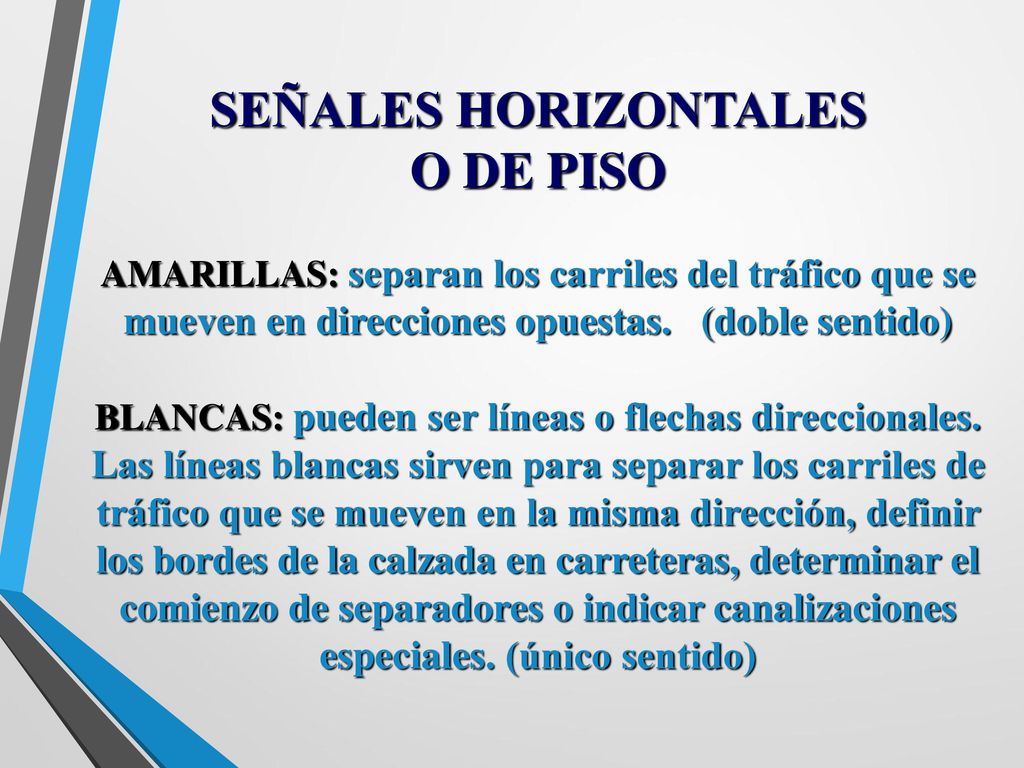 SEÑALES HORIZONTALES
O DE PISO

AMARILLAS: separan los carriles del tráfico que se mueven en direcciones opuestas. (doble sentido)

BLANCAS: pueden ser líneas o flechas direccionales. Las líneas blancas sirven para separar los carriles de tráfico que se mueven en la misma dirección, definir los bordes de la calzada en carreteras, determinar el comienzo de separadores o indicar canalizaciones especiales. (único sentido)